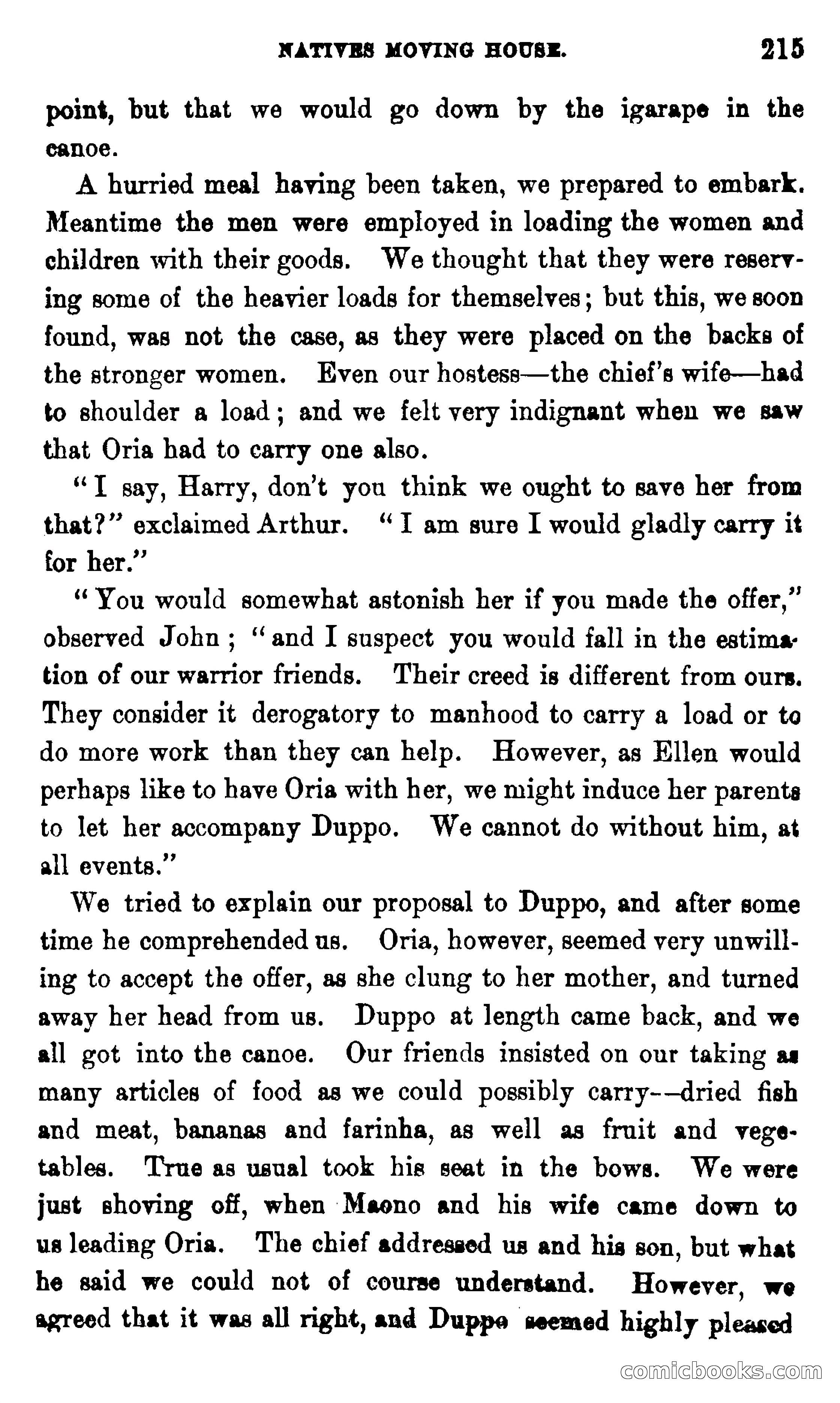 NATIVES MOVING HOUSE. 215

point, but that we would go down by the igarape in the canoe.

A hurried meal having been taken, we prepared to embark. Meantime the men were employed in loading the women and children with their goods. We thought that they were reserving some of the heavier loads for themselves; but this, we soon found, was not the case, as they were placed on the backs of the stronger women. Even our hostess—the chief's wife—had to shoulder a load; and we felt very indignant when we saw that Oria had to carry one also.

"I say, Harry, don't you think we ought to save her from that?" exclaimed Arthur. "I am sure I would gladly carry it for her."

"You would somewhat astonish her if you made the offer," observed John; "and I suspect you would fall in the estimation of our warrior friends. Their creed is different from ours. They consider it derogatory to manhood to carry a load or to do more work than they can help. However, as Ellen would perhaps like to have Oria with her, we might induce her parents to let her accompany Duppo. We cannot do without him, at all events."

We tried to explain our proposal to Duppo, and after some time he comprehended us. Oria, however, seemed very unwilling to accept the offer, as she clung to her mother, and turned away her head from us. Duppo at length came back, and we all got into the canoe. Our friends insisted on our taking as many articles of food as we could possibly carry—dried fish and meat, bananas and farinha, as well as fruit and vegetables. True as usual took his seat in the bows. We were just shoving off, when Maono and his wife came down to us leading Oria. The chief addressed us and his son, but what he said we could not of course understand. However, we agreed that it was all right, and Duppo seemed highly pleased

comicbooks.com